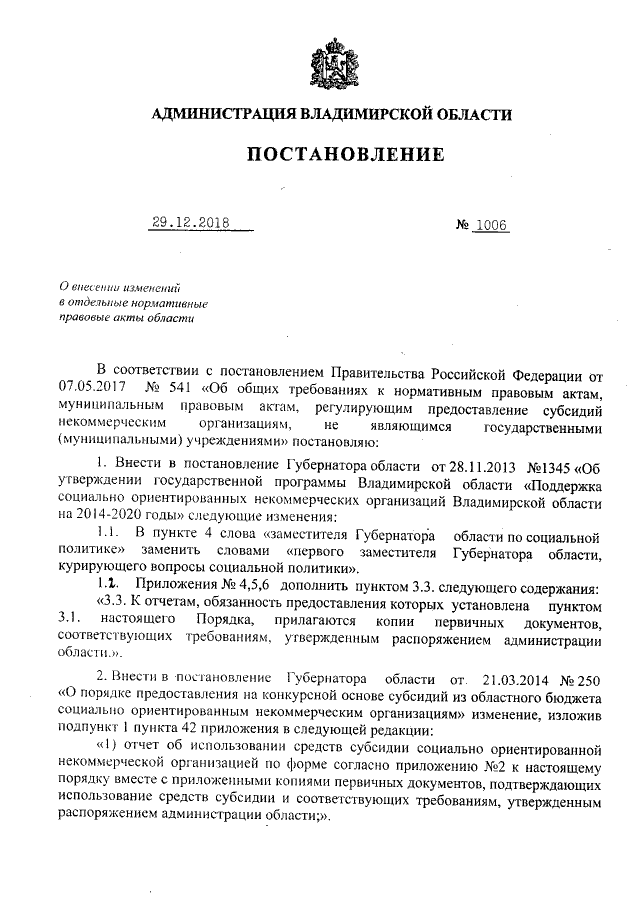 АДМИНИСТРАЦИЯ ВЛАДИМИРСКОЙ ОБЛАСТИ

ПОСТАНОВЛЕНИЕ

29.12.2018 № 1006

О внесении изменений в отдельные нормативные правовые акты области

В соответствии с постановлением Правительства Российской Федерации от 07.05.2017 № 541 «Об общих требованиях к нормативным правовым актам, муниципальным правовым актам, регулирующим предоставление субсидий некоммерческим организациям, не являющимся государственными (муниципальными) учреждениями» постановляю:

1. Внести в постановление Губернатора области от 28.11.2013 №1345 «Об утверждении государственной программы Владимирской области «Поддержка социально ориентированных некоммерческих организаций Владимирской области на 2014-2020 годы» следующие изменения:

1.1. В пункте 4 слова «заместителя Губернатора области по социальной политике» заменить словами «первого заместителя Губернатора области, курирующего вопросы социальной политики».

1.2. Приложения № 4,5,6 дополнить пунктом 3.3. следующего содержания:

«3.3. К отчетам, обязанность предоставления которых установлена пунктом 3.1. настоящего Порядка, прилагаются копии первичных документов, соответствующих требованиям, утвержденным распоряжением администрации области.».

2. Внести в постановление Губернатора области от 21.03.2014 № 250 «О порядке предоставления на конкурсной основе субсидий из областного бюджета социально ориентированным некоммерческим организациям» изменение, изложив подпункт 1 пункта 42 приложения в следующей редакции:

«1) отчет об использовании средств субсидии социально ориентированной некоммерческой организацией по форме согласно приложению №2 к настоящему порядку вместе с приложенными копиями первичных документов, подтверждающих использование средств субсидии и соответствующих требованиям, утвержденным распоряжением администрации области;».